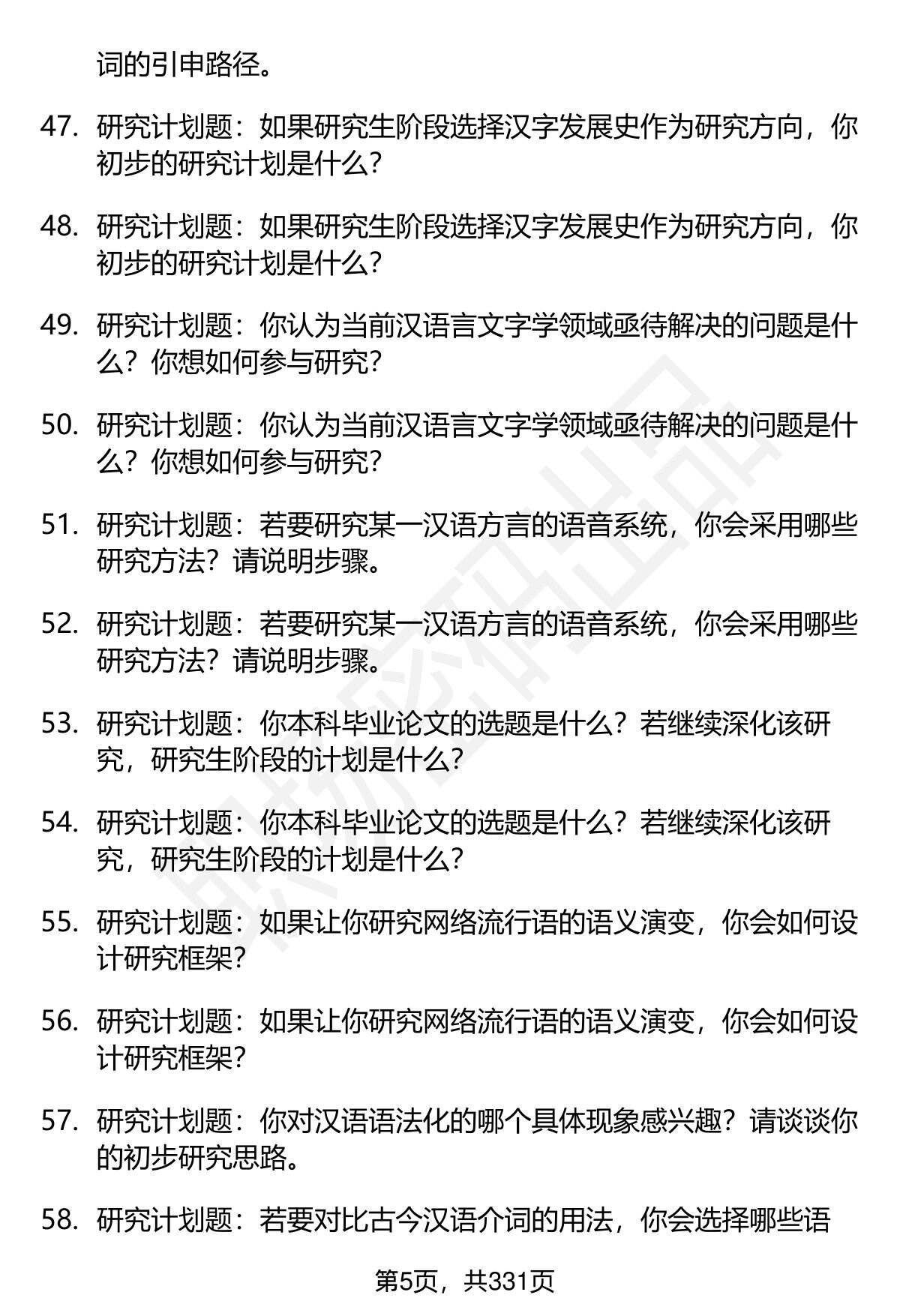 词的引申路径。

47. 研究计划题：如果研究生阶段选择汉字发展史作为研究方向，你初步的研究计划是什么？

48. 研究计划题：如果研究生阶段选择汉字发展史作为研究方向，你初步的研究计划是什么？

49. 研究计划题：你认为当前汉语言文字学领域亟待解决的问题是什么？你想如何参与研究？

50. 研究计划题：你认为当前汉语言文字学领域亟待解决的问题是什么？你想如何参与研究？

51. 研究计划题：若要研究某一汉语方言的语音系统，你会采用哪些研究方法？请说明步骤。

52. 研究计划题：若要研究某一汉语方言的语音系统，你会采用哪些研究方法？请说明步骤。

53. 研究计划题：你本科毕业论文的选题是什么？若继续深化该研究，研究生阶段的计划是什么？

54. 研究计划题：你本科毕业论文的选题是什么？若继续深化该研究，研究生阶段的计划是什么？

55. 研究计划题：如果让你研究网络流行语的语义演变，你会如何设计研究框架？

56. 研究计划题：如果让你研究网络流行语的语义演变，你会如何设计研究框架？

57. 研究计划题：你对汉语语法化的哪个具体现象感兴趣？请谈谈你的初步研究思路。

58. 研究计划题：若要对比古今汉语介词的用法，你会选择哪些语

第5页，共331页